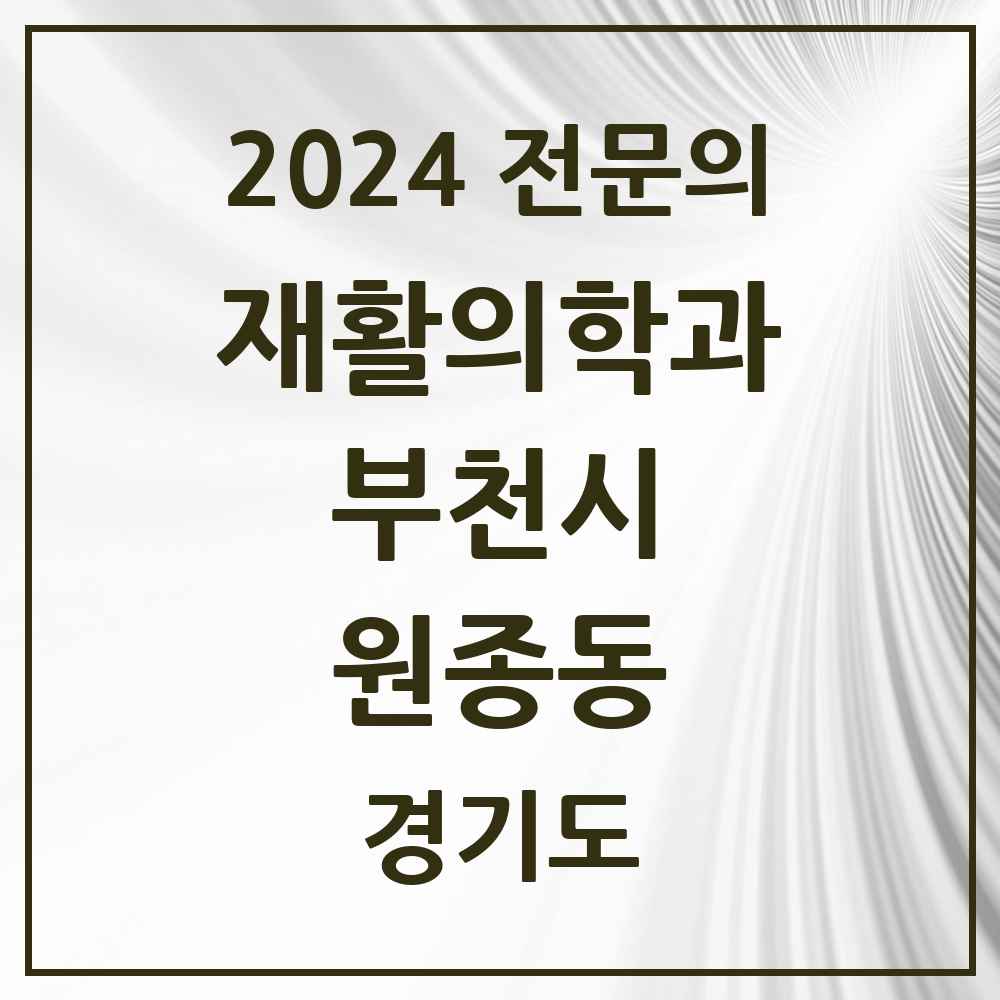 2024 전문의
재활의학과
부천시
원종동
경기도